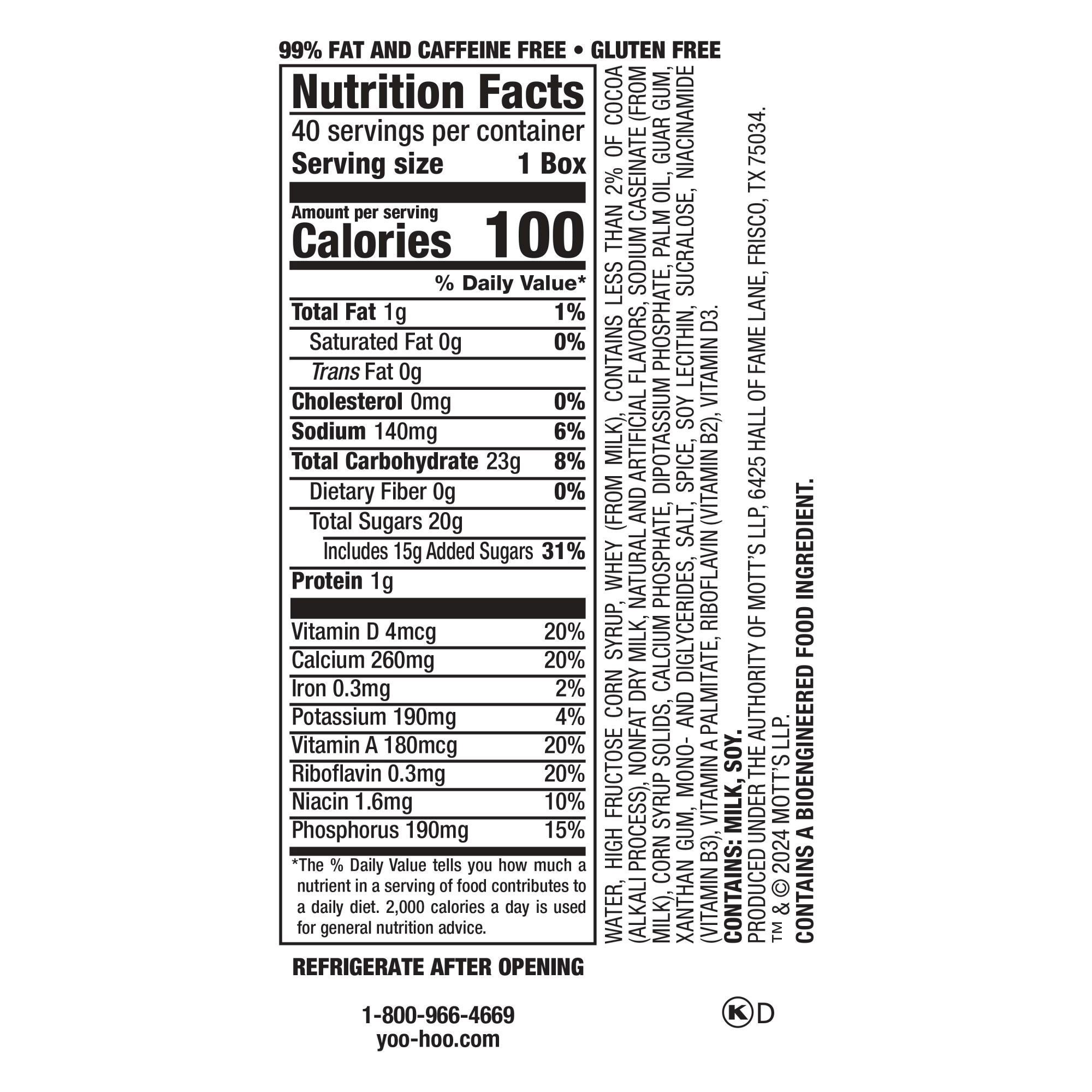 99% FAT AND CAFFEINE FREE • GLUTEN FREE

Nutrition Facts
40 servings per container
Serving size 1 Box

Amount per serving
Calories 100

% Daily Value*

Total Fat 1g 1%
Saturated Fat 0g 0%
Trans Fat 0g
Cholesterol 0mg 0%
Sodium 140mg 6%
Total Carbohydrate 23g 8%
Dietary Fiber 0g 0%
Total Sugars 20g
Includes 15g Added Sugars 31%
Protein 1g

Vitamin D 4mcg 20%
Calcium 260mg 20%
Iron 0.3mg 2%
Potassium 190mg 4%
Vitamin A 180mcg 20%
Riboflavin 0.3mg 20%
Niacin 1.6mg 10%
Phosphorus 190mg 15%

*The % Daily Value tells you how much a nutrient in a serving of food contributes to a daily diet. 2,000 calories a day is used for general nutrition advice.

REFRIGERATE AFTER OPENING

1-800-966-4669
yoo-hoo.com

WATER, HIGH FRUCTOSE CORN SYRUP, WHEY (FROM MILK), CONTAINS LESS THAN 2% OF COCOA (ALKALI PROCESS), NONFAT DRY MILK, NATURAL AND ARTIFICIAL FLAVORS, SODIUM CASEINATE (FROM MILK), CORN SYRUP SOLIDS, CALCIUM PHOSPHATE, DIPOTASSIUM PHOSPHATE, PALM OIL, GUAR GUM, XANTHAN GUM, MONO- AND DIGLYCERIDES, SALT, SPICE, SOY LECITHIN, SUCRALOSE, NIACINAMIDE (VITAMIN B3), VITAMIN A PALMITATE, RIBOFLAVIN (VITAMIN B2), VITAMIN D3.
CONTAINS: MILK, SOY.
PRODUCED UNDER THE AUTHORITY OF MOTT'S LLP, 6425 HALL OF FAME LANE, FRISCO, TX 75034.
™ & © 2024 MOTT'S LLP.
CONTAINS A BIOENGINEERED FOOD INGREDIENT.

K D